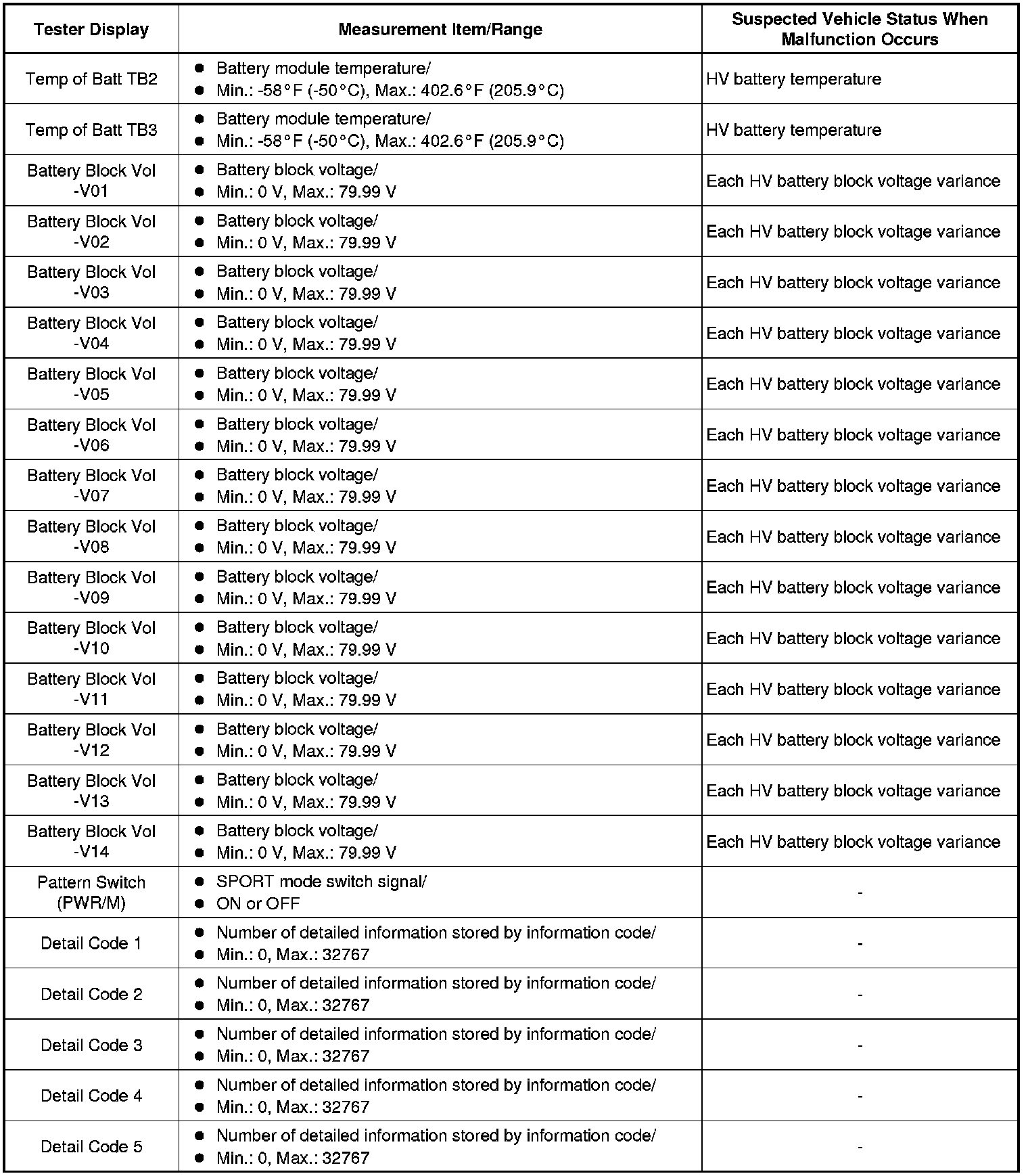 | Tester Display | Measurement Item/Range | Suspected Vehicle Status When Malfunction Occurs |
|---|---|---|
| Temp of Batt TB2 | ● Battery module temperature/ ● Min.: -58°F (-50°C), Max.: 402.6°F (205.9°C) | HV battery temperature |
| Temp of Batt TB3 | ● Battery module temperature/ ● Min.: -58°F (-50°C), Max.: 402.6°F (205.9°C) | HV battery temperature |
| Battery Block Vol -V01 | ● Battery block voltage/ ● Min.: 0 V, Max.: 79.99 V | Each HV battery block voltage variance |
| Battery Block Vol -V02 | ● Battery block voltage/ ● Min.: 0 V, Max.: 79.99 V | Each HV battery block voltage variance |
| Battery Block Vol -V03 | ● Battery block voltage/ ● Min.: 0 V, Max.: 79.99 V | Each HV battery block voltage variance |
| Battery Block Vol -V04 | ● Battery block voltage/ ● Min.: 0 V, Max.: 79.99 V | Each HV battery block voltage variance |
| Battery Block Vol -V05 | ● Battery block voltage/ ● Min.: 0 V, Max.: 79.99 V | Each HV battery block voltage variance |
| Battery Block Vol -V06 | ● Battery block voltage/ ● Min.: 0 V, Max.: 79.99 V | Each HV battery block voltage variance |
| Battery Block Vol -V07 | ● Battery block voltage/ ● Min.: 0 V, Max.: 79.99 V | Each HV battery block voltage variance |
| Battery Block Vol -V08 | ● Battery block voltage/ ● Min.: 0 V, Max.: 79.99 V | Each HV battery block voltage variance |
| Battery Block Vol -V09 | ● Battery block voltage/ ● Min.: 0 V, Max.: 79.99 V | Each HV battery block voltage variance |
| Battery Block Vol -V10 | ● Battery block voltage/ ● Min.: 0 V, Max.: 79.99 V | Each HV battery block voltage variance |
| Battery Block Vol -V11 | ● Battery block voltage/ ● Min.: 0 V, Max.: 79.99 V | Each HV battery block voltage variance |
| Battery Block Vol -V12 | ● Battery block voltage/ ● Min.: 0 V, Max.: 79.99 V | Each HV battery block voltage variance |
| Battery Block Vol -V13 | ● Battery block voltage/ ● Min.: 0 V, Max.: 79.99 V | Each HV battery block voltage variance |
| Battery Block Vol -V14 | ● Battery block voltage/ ● Min.: 0 V, Max.: 79.99 V | Each HV battery block voltage variance |
| Pattern Switch (PWR/M) | ● SPORT mode switch signal/ ● ON or OFF | - |
| Detail Code 1 | ● Number of detailed information stored by information code/ ● Min.: 0, Max.: 32767 | - |
| Detail Code 2 | ● Number of detailed information stored by information code/ ● Min.: 0, Max.: 32767 | - |
| Detail Code 3 | ● Number of detailed information stored by information code/ ● Min.: 0, Max.: 32767 | - |
| Detail Code 4 | ● Number of detailed information stored by information code/ ● Min.: 0, Max.: 32767 | - |
| Detail Code 5 | ● Number of detailed information stored by information code/ ● Min.: 0, Max.: 32767 | - |